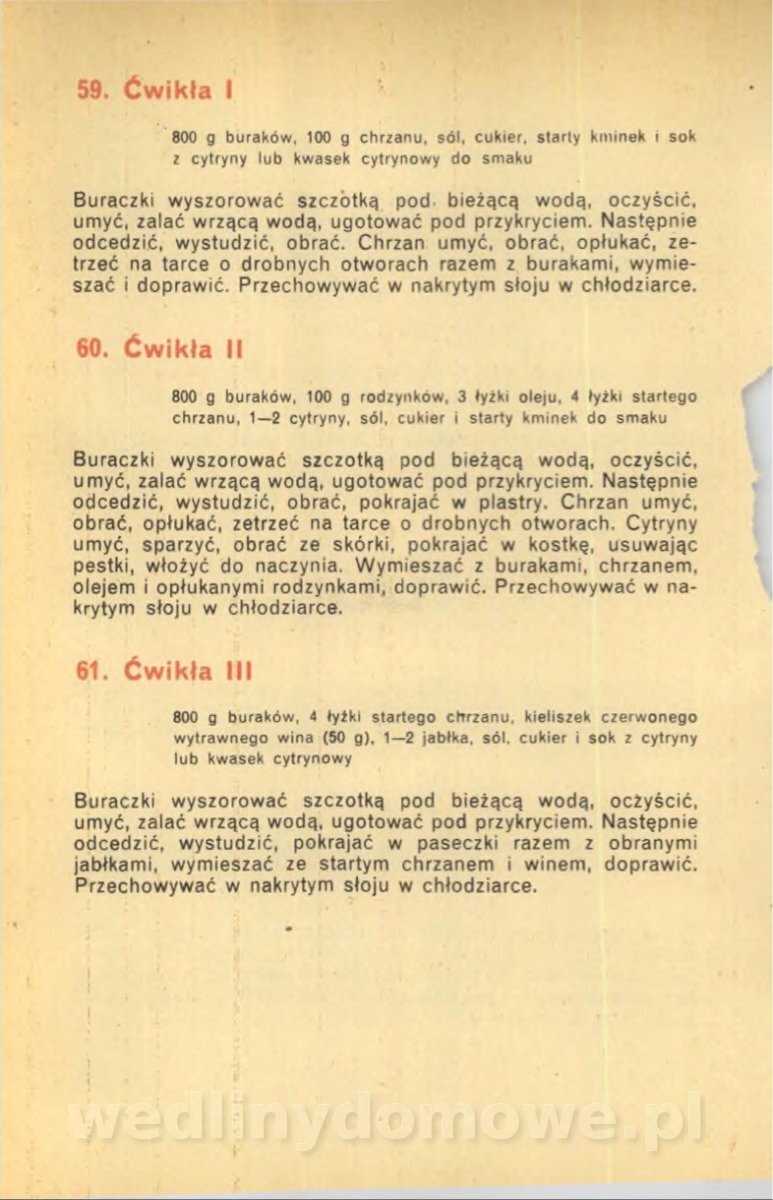 59. Ćwikła I

800 g buraków, 100 g chrzanu, sól, cukier, starty kminek i sok z cytryny lub kwasek cytrynowy do smaku

Buraczki wyszorować szczotką pod bieżącą wodą, oczyścić, umyć, zalać wrzącą wodą, ugotować pod przykryciem. Następnie odcedzić, wystudzić, obrać. Chrzan umyć, obrać, opłukać, zetrzeć na tarce o drobnych otworach razem z burakami, wymieszać i doprawić. Przechowywać w nakrytym słoju w chłodziarce.

60. Ćwikła II

800 g buraków, 100 g rodzynków, 3 łyżki oleju, 4 łyżki startego chrzanu, 1—2 cytryny, sól, cukier i starty kminek do smaku

Buraczki wyszorować szczotką pod bieżącą wodą, oczyścić, umyć, zalać wrzącą wodą, ugotować pod przykryciem. Następnie odcedzić, wystudzić, obrać, pokrajać w plastry. Chrzan umyć, obrać, opłukać, zetrzeć na tarce o drobnych otworach. Cytryny umyć, sparzyć, obrać ze skórki, pokrajać w kostkę, usuwając pestki, włożyć do naczynia. Wymieszać z burakami, chrzanem, olejem i opłukanymi rodzynkami, doprawić. Przechowywać w nakrytym słoju w chłodziarce.

61. Ćwikła III

800 g buraków, 4 łyżki startego chrzanu, kieliszek czerwonego wytrawnego wina (50 g), 1—2 jabłka, sól, cukier i sok z cytryny lub kwasek cytrynowy

Buraczki wyszorować szczotką pod bieżącą wodą, oczyścić, umyć, zalać wrzącą wodą, ugotować pod przykryciem. Następnie odcedzić, wystudzić, pokrajać w paseczki razem z obranymi jabłkami, wymieszać ze startym chrzanem i winem, doprawić. Przechowywać w nakrytym słoju w chłodziarce.

wedlinydomowe.pl